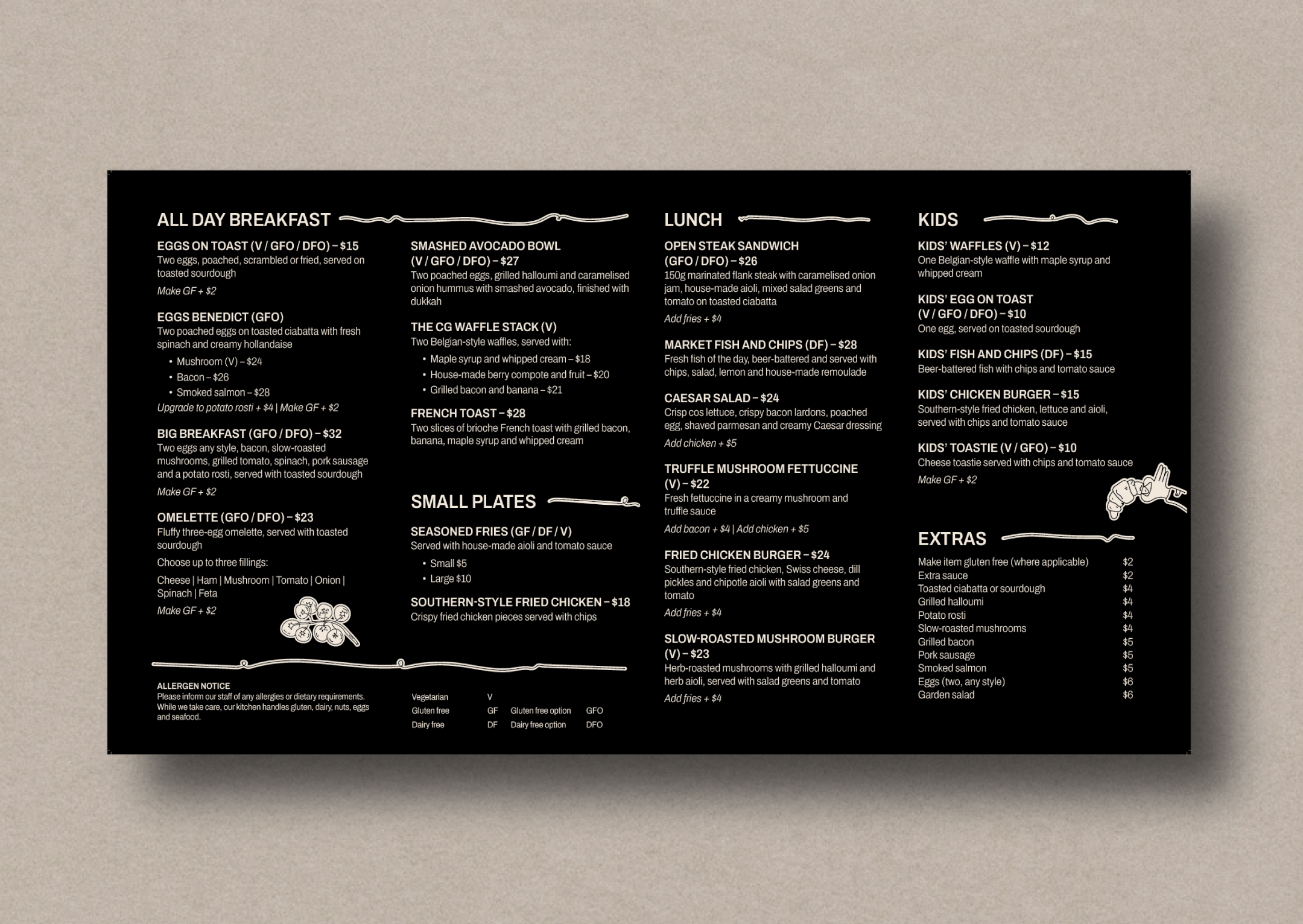 ALL DAY BREAKFAST

EGGS ON TOAST (V / GFO / DFO) – $15
Two eggs, poached, scrambled or fried, served on toasted sourdough
Make GF + $2

EGGS BENEDICT (GFO)
Two poached eggs on toasted ciabatta with fresh spinach and creamy hollandaise
• Mushroom (V) – $24
• Bacon – $26
• Smoked salmon – $28
Upgrade to potato rosti + $4 | Make GF + $2

BIG BREAKFAST (GFO / DFO) – $32
Two eggs any style, bacon, slow-roasted mushrooms, grilled tomato, spinach, pork sausage and a potato rosti, served with toasted sourdough
Make GF + $2

OMELETTE (GFO / DFO) – $23
Fluffy three-egg omelette, served with toasted sourdough
Choose up to three fillings:
Cheese | Ham | Mushroom | Tomato | Onion | Spinach | Feta
Make GF + $2

SMASHED AVOCADO BOWL (V / GFO / DFO) – $27
Two poached eggs, grilled halloumi and caramelised onion hummus with smashed avocado, finished with dukkah

THE CG WAFFLE STACK (V)
Two Belgian-style waffles, served with:
• Maple syrup and whipped cream – $18
• House-made berry compote and fruit – $20
• Grilled bacon and banana – $21

FRENCH TOAST – $28
Two slices of brioche French toast with grilled bacon, banana, maple syrup and whipped cream

SMALL PLATES

SEASONED FRIES (GF / DF / V)
Served with house-made aioli and tomato sauce
• Small $5
• Large $10

SOUTHERN-STYLE FRIED CHICKEN – $18
Crispy fried chicken pieces served with chips

ALLERGEN NOTICE
Please inform our staff of any allergies or dietary requirements. While we take care, our kitchen handles gluten, dairy, nuts, eggs and seafood.

| Vegetarian | V | | |
|---|---|---|---|
| Gluten free | GF | Gluten free option | GFO |
| Dairy free | DF | Dairy free option | DFO |

LUNCH

OPEN STEAK SANDWICH (GFO / DFO) – $26
150g marinated flank steak with caramelised onion jam, house-made aioli, mixed salad greens and tomato on toasted ciabatta
Add fries + $4

MARKET FISH AND CHIPS (DF) – $28
Fresh fish of the day, beer-battered and served with chips, salad, lemon and house-made remoulade

CAESAR SALAD – $24
Crisp cos lettuce, crispy bacon lardons, poached egg, shaved parmesan and creamy Caesar dressing
Add chicken + $5

TRUFFLE MUSHROOM FETTUCCINE (V) – $22
Fresh fettuccine in a creamy mushroom and truffle sauce
Add bacon + $4 | Add chicken + $5

FRIED CHICKEN BURGER – $24
Southern-style fried chicken, Swiss cheese, dill pickles and chipotle aioli with salad greens and tomato
Add fries + $4

SLOW-ROASTED MUSHROOM BURGER (V) – $23
Herb-roasted mushrooms with grilled halloumi and herb aioli, served with salad greens and tomato
Add fries + $4

KIDS

KIDS' WAFFLES (V) – $12
One Belgian-style waffle with maple syrup and whipped cream

KIDS' EGG ON TOAST (V / GFO / DFO) – $10
One egg, served on toasted sourdough

KIDS' FISH AND CHIPS (DF) – $15
Beer-battered fish with chips and tomato sauce

KIDS' CHICKEN BURGER – $15
Southern-style fried chicken, lettuce and aioli, served with chips and tomato sauce

KIDS' TOASTIE (V / GFO) – $10
Cheese toastie served with chips and tomato sauce
Make GF + $2

EXTRAS

| Make item gluten free (where applicable) | $2 |
|---|---|
| Extra sauce | $2 |
| Toasted ciabatta or sourdough | $4 |
| Grilled halloumi | $4 |
| Potato rosti | $4 |
| Slow-roasted mushrooms | $4 |
| Grilled bacon | $5 |
| Pork sausage | $5 |
| Smoked salmon | $5 |
| Eggs (two, any style) | $6 |
| Garden salad | $6 |